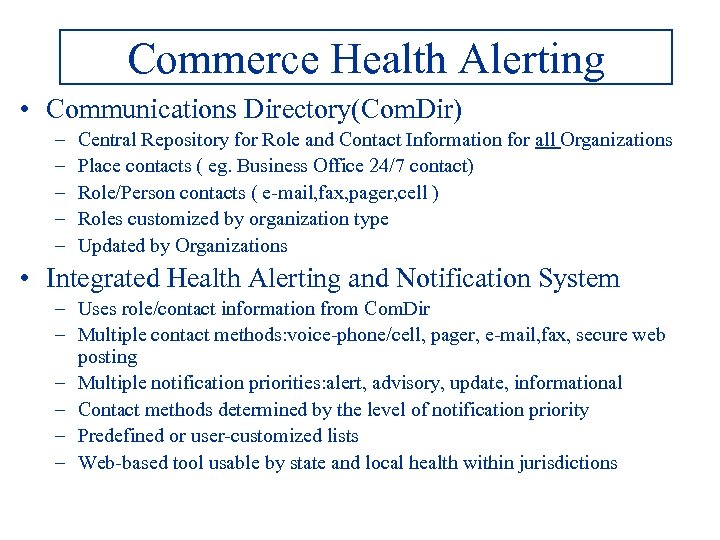 Commerce Health Alerting

• Communications Directory(ComDir)
– Central Repository for Role and Contact Information for all Organizations
– Place contacts ( eg. Business Office 24/7 contact)
– Role/Person contacts ( e-mail,fax,pager,cell )
– Roles customized by organization type
– Updated by Organizations

• Integrated Health Alerting and Notification System
– Uses role/contact information from ComDir
– Multiple contact methods:voice-phone/cell, pager, e-mail,fax, secure web posting
– Multiple notification priorities:alert, advisory, update, informational
– Contact methods determined by the level of notification priority
– Predefined or user-customized lists
– Web-based tool usable by state and local health within jurisdictions